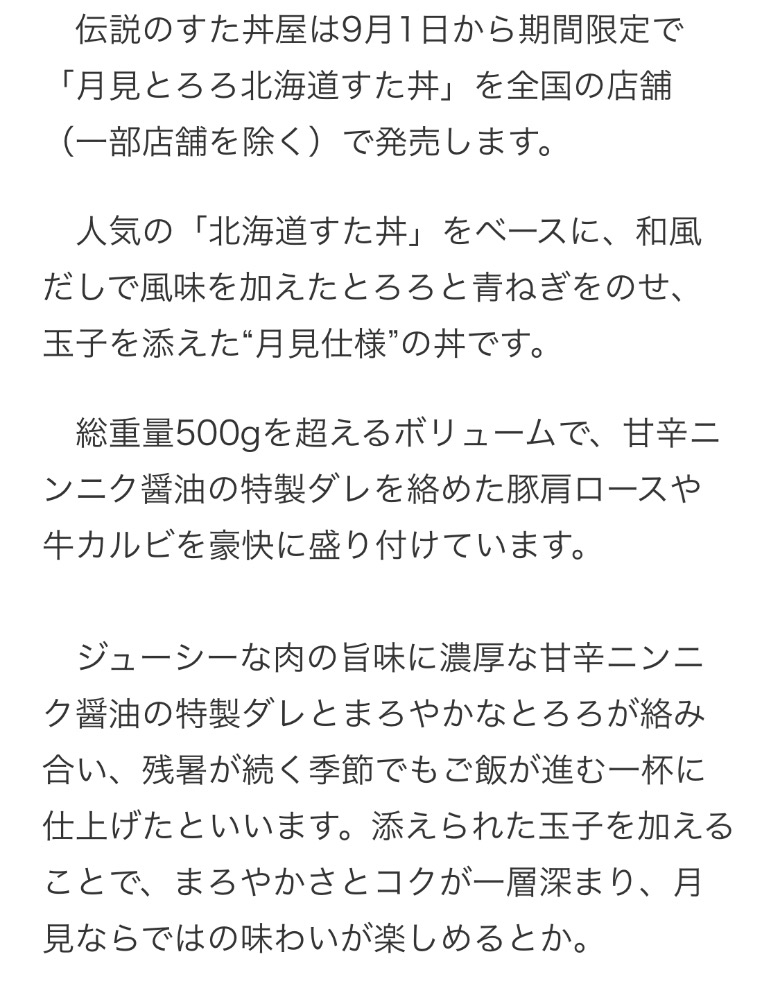 伝説のすた丼屋は9月1日から期間限定で「月見とろろ北海道すた丼」を全国の店舗（一部店舗を除く）で発売します。

人気の「北海道すた丼」をベースに、和風だしで風味を加えたとろろと青ねぎをのせ、玉子を添えた“月見仕様”の丼です。

総重量500gを超えるボリュームで、甘辛ニンニク醤油の特製ダレを絡めた豚肩ロースや牛カルビを豪快に盛り付けています。

ジューシーな肉の旨味に濃厚な甘辛ニンニク醤油の特製ダレとまろやかなとろろが絡み合い、残暑が続く季節でもご飯が進む一杯に仕上げたといいます。添えられた玉子を加えることで、まろやかさとコクが一層深まり、月見ならではの味わいが楽しめるとか。